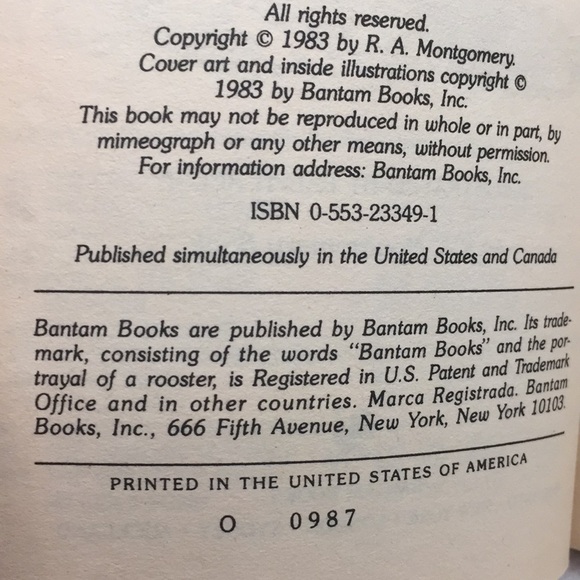 All rights reserved.
Copyright © 1983 by R. A. Montgomery.
Cover art and inside illustrations copyright © 1983 by Bantam Books, Inc.
This book may not be reproduced in whole or in part, by mimeograph or any other means, without permission.
For information address: Bantam Books, Inc.

ISBN 0-553-23349-1

Published simultaneously in the United States and Canada

Bantam Books are published by Bantam Books, Inc. Its trademark, consisting of the words "Bantam Books" and the portrayal of a rooster, is Registered in U.S. Patent and Trademark Office and in other countries. Marca Registrada. Bantam Books, Inc., 666 Fifth Avenue, New York, New York 10103.

PRINTED IN THE UNITED STATES OF AMERICA

O 0987